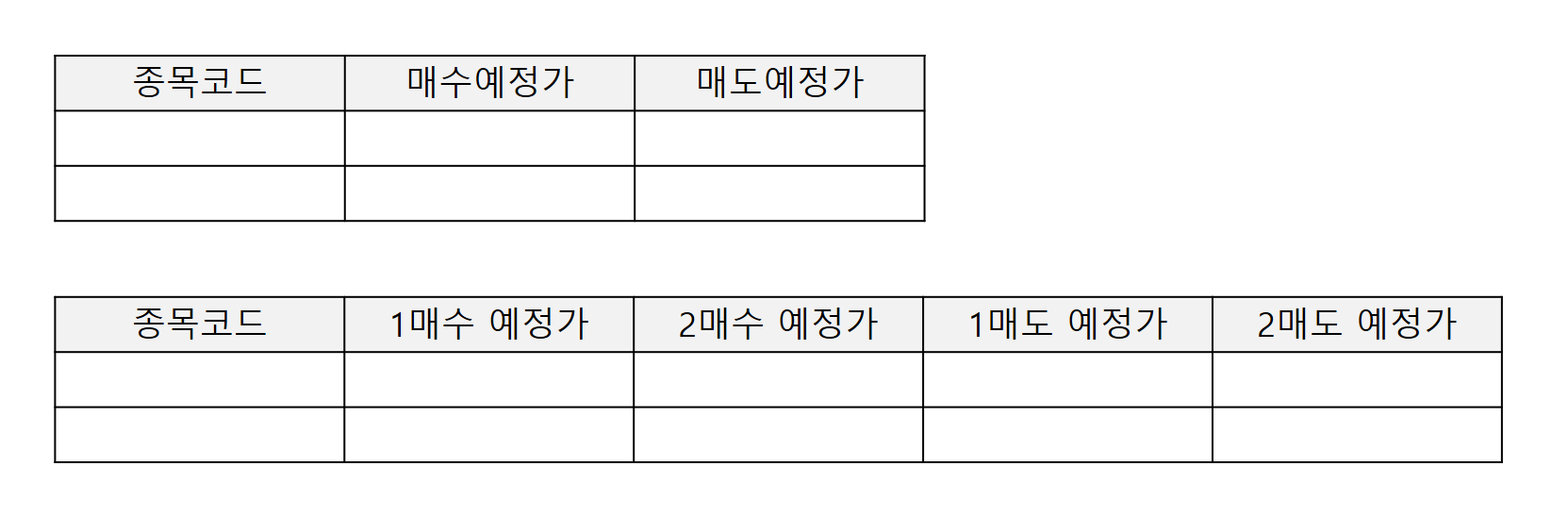 | 종목코드 | 매수예정가 | 매도예정가 |
|---|---|---|
| | | |
| | | |

| 종목코드 | 1매수 예정가 | 2매수 예정가 | 1매도 예정가 | 2매도 예정가 |
|---|---|---|---|---|
| | | | | |
| | | | | |